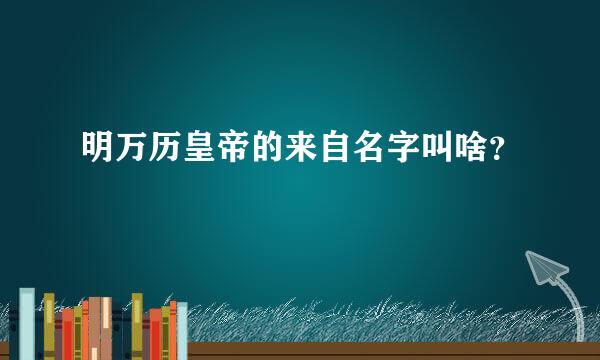 明万历皇帝的来自名字叫啥？